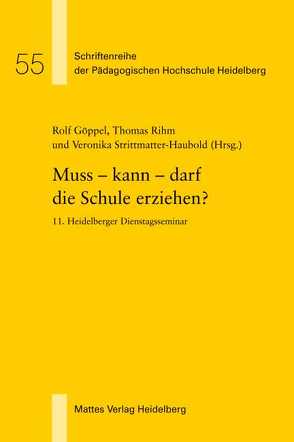 55

Schriftenreihe
der Pädagogischen Hochschule Heidelberg

Rolf Göppel, Thomas Rihm
und Veronika Strittmatter-Haubold (Hrsg.)

Muss – kann – darf
die Schule erziehen?

11. Heidelberger Dienstagsseminar

Mattes Verlag Heidelberg